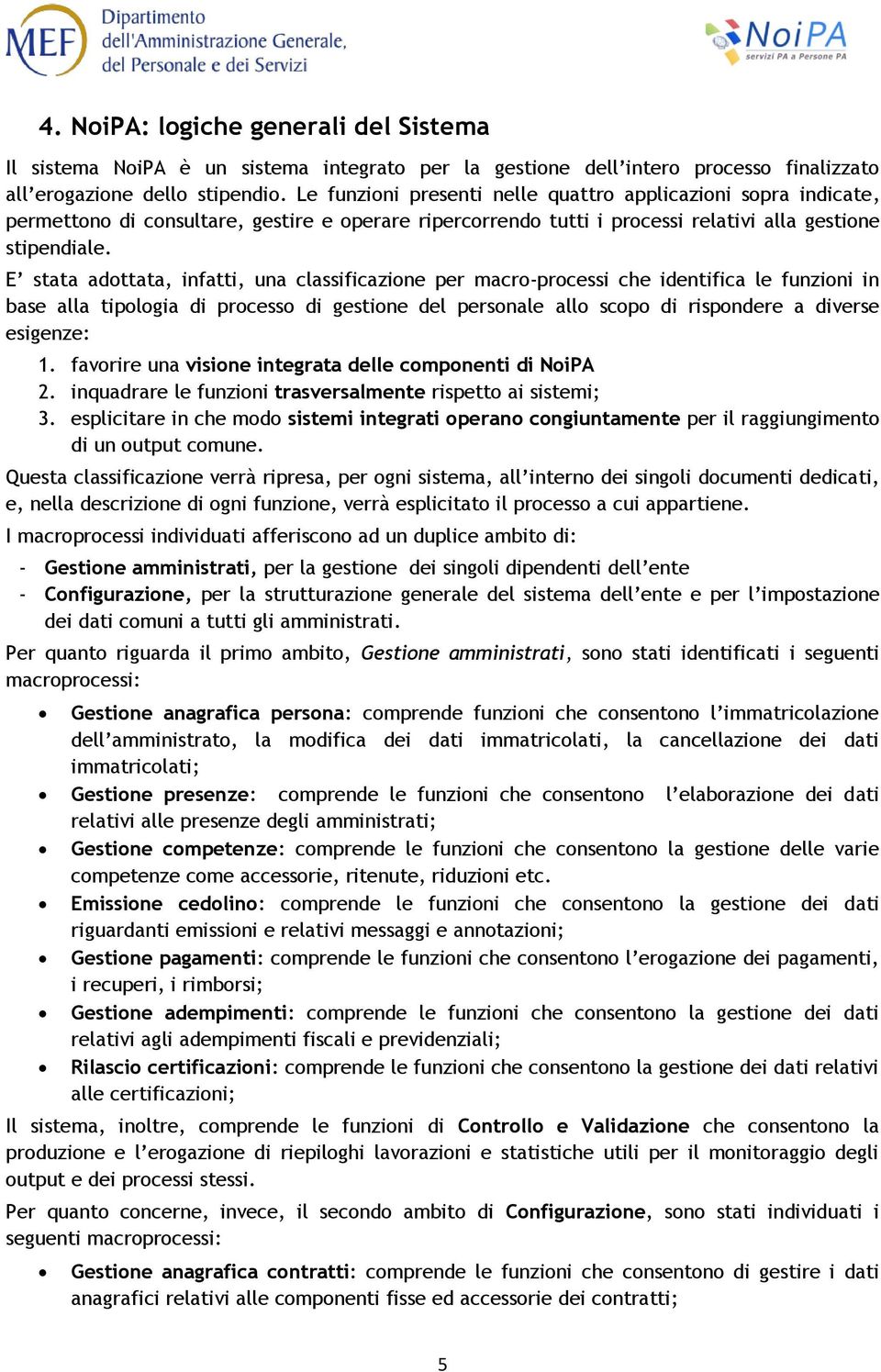 MEF Dipartimento dell'Amministrazione Generale, del Personale e dei Servizi

NoiPA servizi PA a Persone PA

4. NoiPA: logiche generali del Sistema

Il sistema NoiPA è un sistema integrato per la gestione dell'intero processo finalizzato all'erogazione dello stipendio. Le funzioni presenti nelle quattro applicazioni sopra indicate, permettono di consultare, gestire e operare ripercorrendo tutti i processi relativi alla gestione stipendiale.

E' stata adottata, infatti, una classificazione per macro-processi che identifica le funzioni in base alla tipologia di processo di gestione del personale allo scopo di rispondere a diverse esigenze:

1. favorire una visione integrata delle componenti di NoiPA
2. inquadrare le funzioni trasversalmente rispetto ai sistemi;
3. esplicitare in che modo sistemi integrati operano congiuntamente per il raggiungimento di un output comune.

Questa classificazione verrà ripresa, per ogni sistema, all'interno dei singoli documenti dedicati, e, nella descrizione di ogni funzione, verrà esplicitato il processo a cui appartiene.

I macroprocessi individuati afferiscono ad un duplice ambito di:

- Gestione amministrati, per la gestione dei singoli dipendenti dell'ente
- Configurazione, per la strutturazione generale del sistema dell'ente e per l'impostazione dei dati comuni a tutti gli amministrati.

Per quanto riguarda il primo ambito, Gestione amministrati, sono stati identificati i seguenti macroprocessi:

• Gestione anagrafica persona: comprende funzioni che consentono l'immatricolazione dell'amministrato, la modifica dei dati immatricolati, la cancellazione dei dati immatricolati;
• Gestione presenze: comprende le funzioni che consentono l'elaborazione dei dati relativi alle presenze degli amministrati;
• Gestione competenze: comprende le funzioni che consentono la gestione delle varie competenze come accessorie, ritenute, riduzioni etc.
• Emissione cedolino: comprende le funzioni che consentono la gestione dei dati riguardanti emissioni e relativi messaggi e annotazioni;
• Gestione pagamenti: comprende le funzioni che consentono l'erogazione dei pagamenti, i recuperi, i rimborsi;
• Gestione adempimenti: comprende le funzioni che consentono la gestione dei dati relativi agli adempimenti fiscali e previdenziali;
• Rilascio certificazioni: comprende le funzioni che consentono la gestione dei dati relativi alle certificazioni;

Il sistema, inoltre, comprende le funzioni di Controllo e Validazione che consentono la produzione e l'erogazione di riepiloghi lavorazioni e statistiche utili per il monitoraggio degli output e dei processi stessi.

Per quanto concerne, invece, il secondo ambito di Configurazione, sono stati individuati i seguenti macroprocessi:

• Gestione anagrafica contratti: comprende le funzioni che consentono di gestire i dati anagrafici relativi alle componenti fisse ed accessorie dei contratti;

5